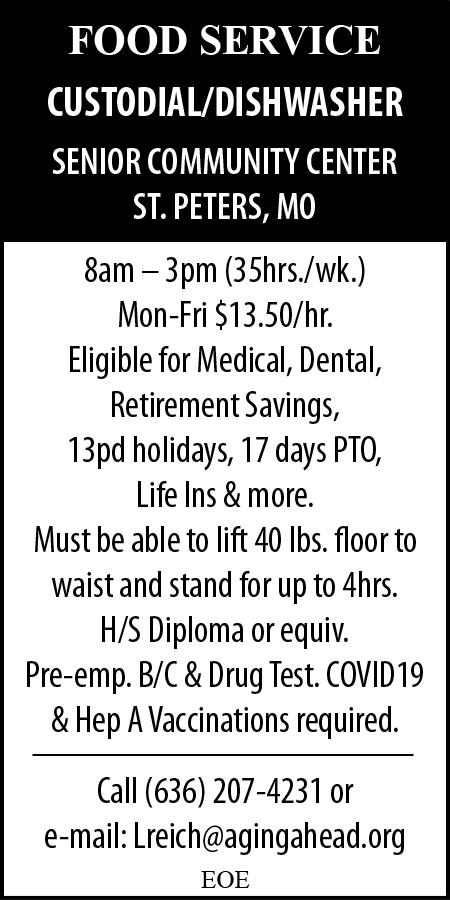 FOOD SERVICE

CUSTODIAL/DISHWASHER

SENIOR COMMUNITY CENTER
ST. PETERS, MO

8am – 3pm (35hrs./wk.)
Mon-Fri $13.50/hr.
Eligible for Medical, Dental,
Retirement Savings,
13pd holidays, 17 days PTO,
Life Ins & more.
Must be able to lift 40 lbs. floor to waist and stand for up to 4hrs.
H/S Diploma or equiv.
Pre-emp. B/C & Drug Test. COVID19 & Hep A Vaccinations required.

Call (636) 207-4231 or
e-mail: Lreich@agingahead.org

EOE